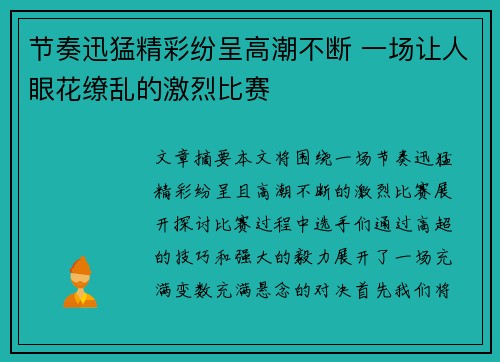 节奏迅猛精彩纷呈高潮不断 一场让人眼花缭乱的激烈比赛

文章摘要本文将围绕一场节奏迅猛精彩纷呈且高潮不断的激烈比赛展开探讨比赛过程中选手们通过高超的技巧和强大的毅力展开了一场充满变数充满悬念的对决首先我们将